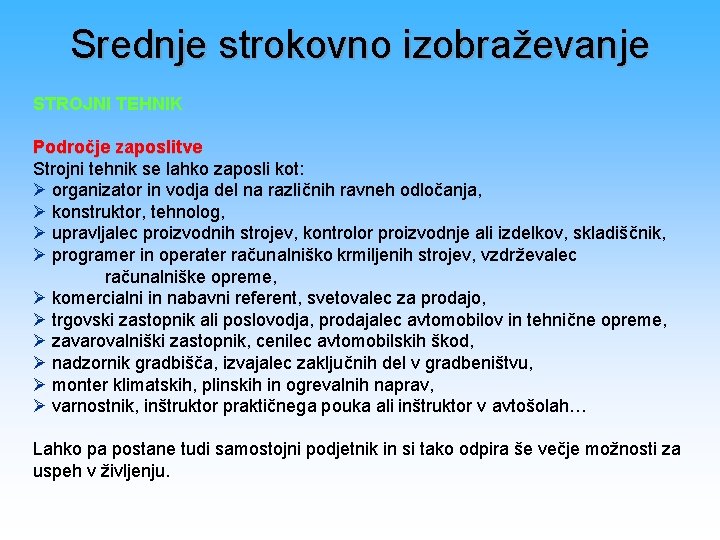 Srednje strokovno izobraževanje

STROJNI TEHNIK

Področje zaposlitve
Strojni tehnik se lahko zaposli kot:
➢ organizator in vodja del na različnih ravneh odločanja,
➢ konstruktor, tehnolog,
➢ upravljalec proizvodnih strojev, kontrolor proizvodnje ali izdelkov, skladiščnik,
➢ programer in operater računalniško krmiljenih strojev, vzdrževalec računalniške opreme,
➢ komercialni in nabavni referent, svetovalec za prodajo,
➢ trgovski zastopnik ali poslovodja, prodajalec avtomobilov in tehnične opreme,
➢ zavarovalniški zastopnik, cenilec avtomobilskih škod,
➢ nadzornik gradbišča, izvajalec zaključnih del v gradbeništvu,
➢ monter klimatskih, plinskih in ogrevalnih naprav,
➢ varnostnik, inštruktor praktičnega pouka ali inštruktor v avtošolah…

Lahko pa postane tudi samostojni podjetnik in si tako odpira še večje možnosti za uspeh v življenju.